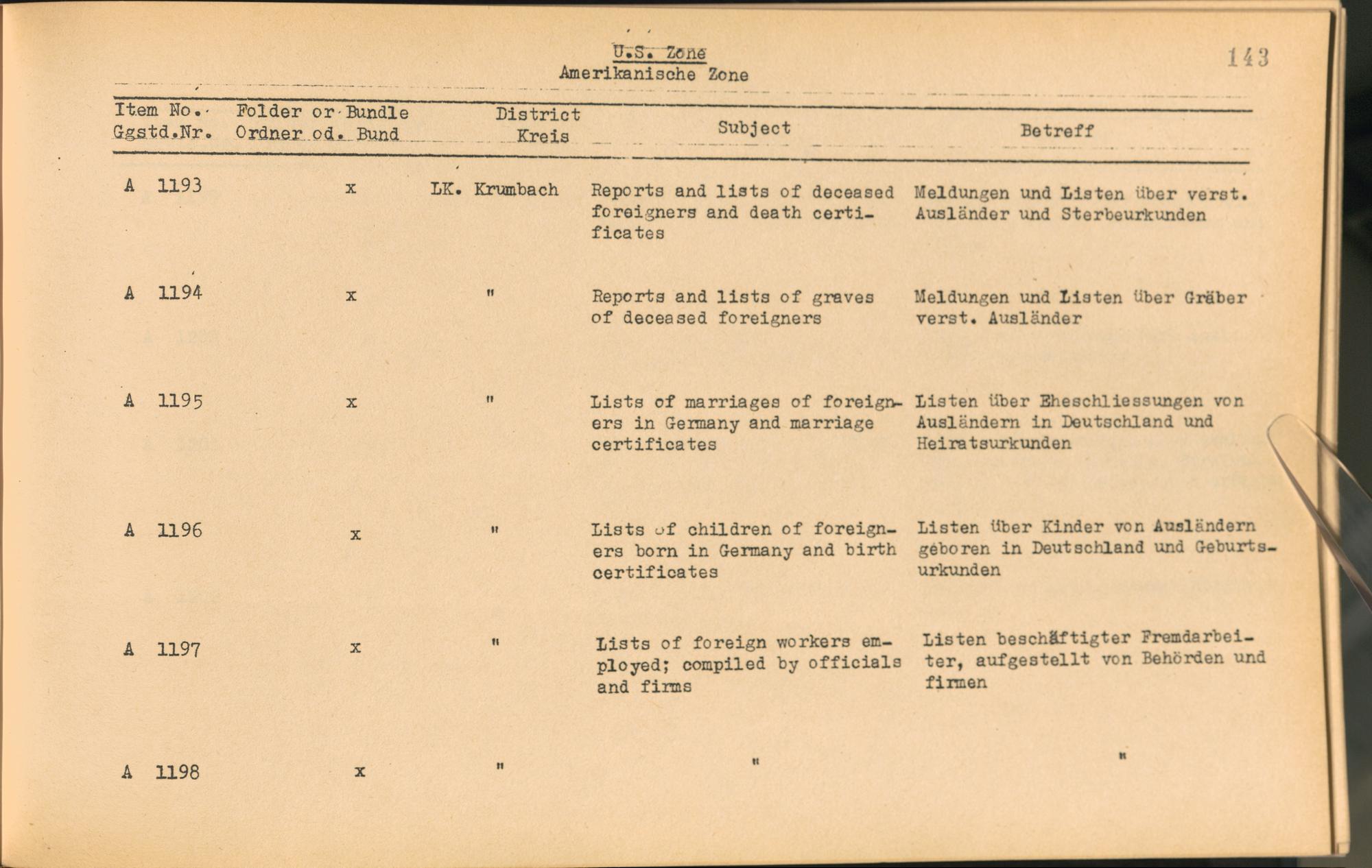 U.S. Zone
Amerikanische Zone

143

| Item No. Ggstd.Nr. | Folder or Bundle Ordner od. Bund | District Kreis | Subject | Betreff |
|---|---|---|---|---|
| A 1193 | x | LK. Krumbach | Reports and lists of deceased foreigners and death certificates | Meldungen und Listen über verst. Ausländer und Sterbeurkunden |
| A 1194 | x | " | Reports and lists of graves of deceased foreigners | Meldungen und Listen über Gräber verst. Ausländer |
| A 1195 | x | " | Lists of marriages of foreigners in Germany and marriage certificates | Listen über Eheschliessungen von Ausländern in Deutschland und Heiratsurkunden |
| A 1196 | x | " | Lists of children of foreigners born in Germany and birth certificates | Listen über Kinder von Ausländern geboren in Deutschland und Geburtsurkunden |
| A 1197 | x | " | Lists of foreign workers employed; compiled by officials and firms | Listen beschäftigter Fremdarbeiter, aufgestellt von Behörden und firmen |
| A 1198 | x | " | " | " |